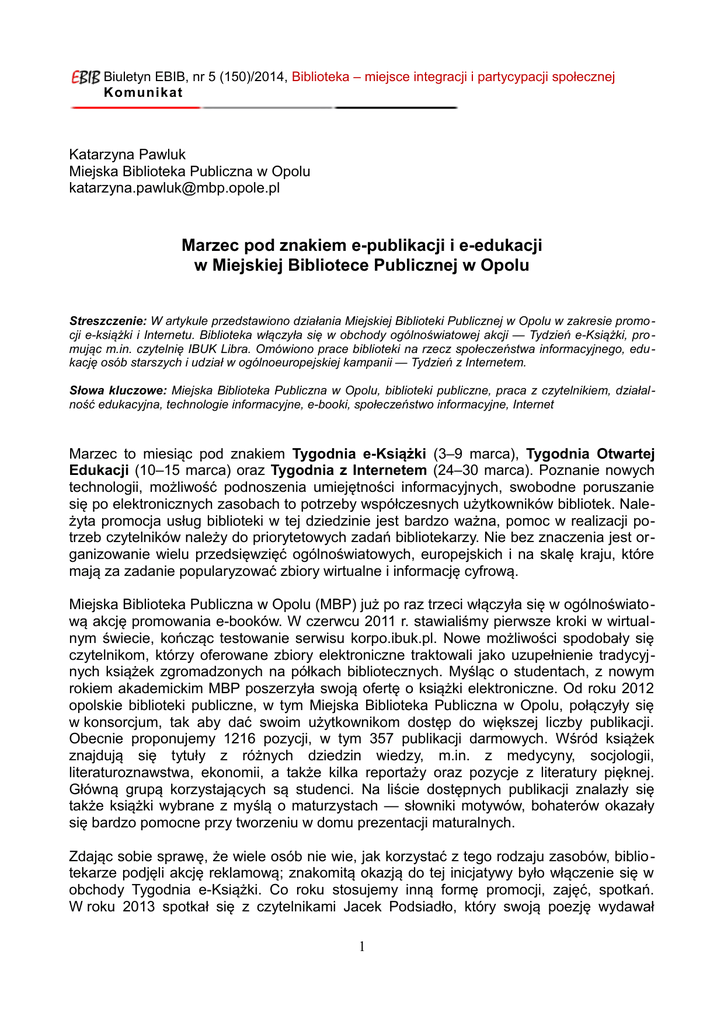 EBIB Biuletyn EBIB, nr 5 (150)/2014, Biblioteka – miejsce integracji i partycypacji społecznej
Komunikat

Katarzyna Pawluk
Miejska Biblioteka Publiczna w Opolu
katarzyna.pawluk@mbp.opole.pl

Marzec pod znakiem e-publikacji i e-edukacji
w Miejskiej Bibliotece Publicznej w Opolu

Streszczenie: W artykule przedstawiono działania Miejskiej Biblioteki Publicznej w Opolu w zakresie promocji e-książki i Internetu. Biblioteka włączyła się w obchody ogólnoświatowej akcji — Tydzień e-Książki, promując m.in. czytelnię IBUK Libra. Omówiono prace biblioteki na rzecz społeczeństwa informacyjnego, edukację osób starszych i udział w ogólnoeuropejskiej kampanii — Tydzień z Internetem.

Słowa kluczowe: Miejska Biblioteka Publiczna w Opolu, biblioteki publiczne, praca z czytelnikiem, działalność edukacyjna, technologie informacyjne, e-booki, społeczeństwo informacyjne, Internet

Marzec to miesiąc pod znakiem Tygodnia e-Książki (3–9 marca), Tygodnia Otwartej Edukacji (10–15 marca) oraz Tygodnia z Internetem (24–30 marca). Poznanie nowych technologii, możliwość podnoszenia umiejętności informacyjnych, swobodne poruszanie się po elektronicznych zasobach to potrzeby współczesnych użytkowników bibliotek. Należyta promocja usług biblioteki w tej dziedzinie jest bardzo ważna, pomoc w realizacji potrzeb czytelników należy do priorytetowych zadań bibliotekarzy. Nie bez znaczenia jest organizowanie wielu przedsięwzięć ogólnoświatowych, europejskich i na skalę kraju, które mają za zadanie popularyzować zbiory wirtualne i informację cyfrową.

Miejska Biblioteka Publiczna w Opolu (MBP) już po raz trzeci włączyła się w ogólnoświatową akcję promowania e-booków. W czerwcu 2011 r. stawialiśmy pierwsze kroki w wirtualnym świecie, kończąc testowanie serwisu korpo.ibuk.pl. Nowe możliwości spodobały się czytelnikom, którzy oferowane zbiory elektroniczne traktowali jako uzupełnienie tradycyjnych książek zgromadzonych na półkach bibliotecznych. Myśląc o studentach, z nowym rokiem akademickim MBP poszerzyła swoją ofertę o książki elektroniczne. Od roku 2012 opolskie biblioteki publiczne, w tym Miejska Biblioteka Publiczna w Opolu, połączyły się w konsorcjum, tak aby dać swoim użytkownikom dostęp do większej liczby publikacji. Obecnie proponujemy 1216 pozycji, w tym 357 publikacji darmowych. Wśród książek znajdują się tytuły z różnych dziedzin wiedzy, m.in. z medycyny, socjologii, literaturoznawstwa, ekonomii, a także kilka reportaży oraz pozycje z literatury pięknej. Główną grupą korzystających są studenci. Na liście dostępnych publikacji znalazły się także książki wybrane z myślą o maturzystach — słowniki motywów, bohaterów okazały się bardzo pomocne przy tworzeniu w domu prezentacji maturalnych.

Zdając sobie sprawę, że wiele osób nie wie, jak korzystać z tego rodzaju zasobów, bibliotekarze podjęli akcję reklamową; znakomitą okazją do tej inicjatywy było włączenie się w obchody Tygodnia e-Książki. Co roku stosujemy inną formę promocji, zajęć, spotkań. W roku 2013 spotkał się z czytelnikami Jacek Podsiadło, który swoją poezję wydawał

1